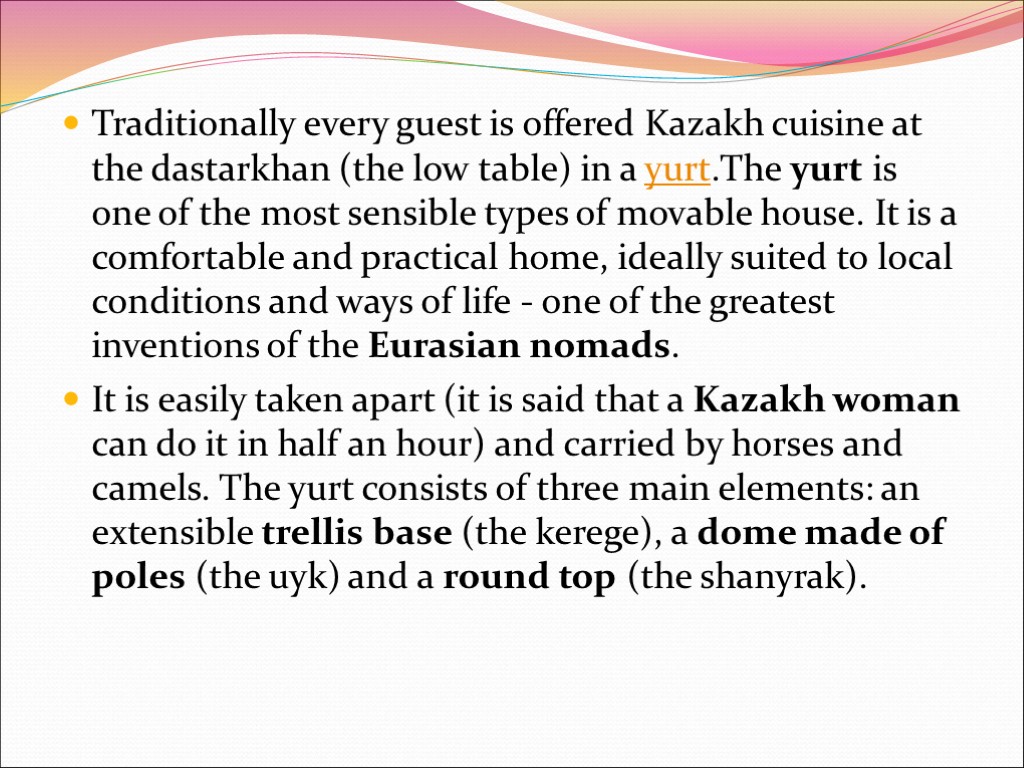 • Traditionally every guest is offered Kazakh cuisine at the dastarkhan (the low table) in a yurt.The yurt is one of the most sensible types of movable house. It is a comfortable and practical home, ideally suited to local conditions and ways of life - one of the greatest inventions of the Eurasian nomads.

• It is easily taken apart (it is said that a Kazakh woman can do it in half an hour) and carried by horses and camels. The yurt consists of three main elements: an extensible trellis base (the kerege), a dome made of poles (the uyk) and a round top (the shanyrak).